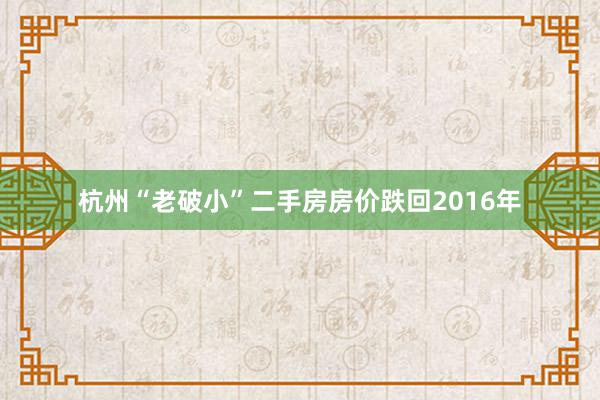 杭州“老破小”二手房房价跌回2016年